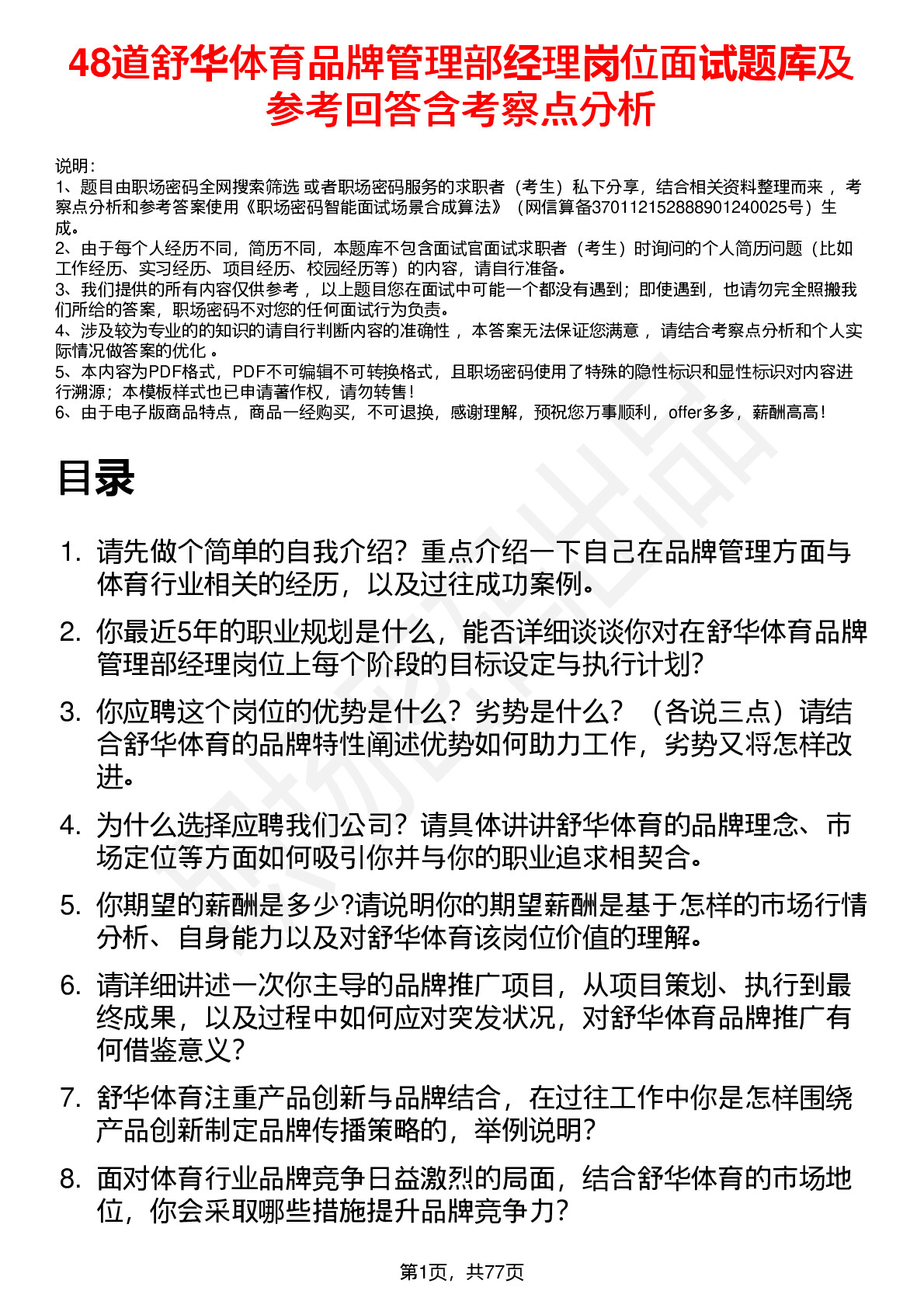 48道舒华体育品牌管理部经理岗位面试题库及参考回答含考察点分析

说明：
1、题目由职场密码全网搜索筛选 或者职场密码服务的求职者（考生）私下分享，结合相关资料整理而来 ，考察点分析和参考答案使用《职场密码智能面试场景合成算法》（网信算备370112152888901240025号）生成。
2、由于每个人经历不同，简历不同，本题库不包含面试官面试求职者（考生）时询问的个人简历问题（比如工作经历、实习经历、项目经历、校园经历等）的内容，请自行准备。
3、我们提供的所有内容仅供参考 ，以上题目您在面试中可能一个都没有遇到；即使遇到，也请勿完全照搬我们所给的答案，职场密码不对您的任何面试行为负责。
4、涉及较为专业的的知识的请自行判断内容的准确性 ，本答案无法保证您满意 ，请结合考察点分析和个人实际情况做答案的优化 。
5、本内容为PDF格式，PDF不可编辑不可转换格式，且职场密码使用了特殊的隐性标识和显性标识对内容进行溯源；本模板样式也已申请著作权，请勿转售！
6、由于电子版商品特点，商品一经购买，不可退换，感谢理解，预祝您万事顺利，offer多多，薪酬高高！

目录

1. 请先做个简单的自我介绍？重点介绍一下自己在品牌管理方面与体育行业相关的经历，以及过往成功案例。
2. 你最近5年的职业规划是什么，能否详细谈谈你对在舒华体育品牌管理部经理岗位上每个阶段的目标设定与执行计划？
3. 你应聘这个岗位的优势是什么？劣势是什么？（各说三点）请结合舒华体育的品牌特性阐述优势如何助力工作，劣势又将怎样改进。
4. 为什么选择应聘我们公司？请具体讲讲舒华体育的品牌理念、市场定位等方面如何吸引你并与你的职业追求相契合。
5. 你期望的薪酬是多少?请说明你的期望薪酬是基于怎样的市场行情分析、自身能力以及对舒华体育该岗位价值的理解。
6. 请详细讲述一次你主导的品牌推广项目，从项目策划、执行到最终成果，以及过程中如何应对突发状况，对舒华体育品牌推广有何借鉴意义？
7. 舒华体育注重产品创新与品牌结合，在过往工作中你是怎样围绕产品创新制定品牌传播策略的，举例说明？
8. 面对体育行业品牌竞争日益激烈的局面，结合舒华体育的市场地位，你会采取哪些措施提升品牌竞争力？

第1页，共77页